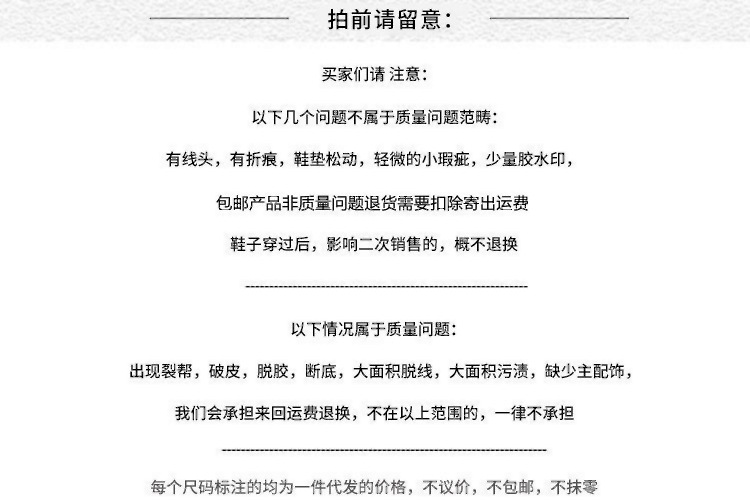 拍前请留意：

买家们请 注意：

以下几个问题不属于质量问题范畴：

有线头，有折痕，鞋垫松动，轻微的小瑕疵，少量胶水印，

包邮产品非质量问题退货需要扣除寄出运费

鞋子穿过后，影响二次销售的，概不退换

------------------------------------------------------------

以下情况属于质量问题：

出现裂帮，破皮，脱胶，断底，大面积脱线，大面积污渍，缺少主配饰，

我们会承担来回运费退换，不在以上范围的，一律不承担

------------------------------------------------------------

每个尺码标注的均为一件代发的价格，不议价，不包邮，不抹零